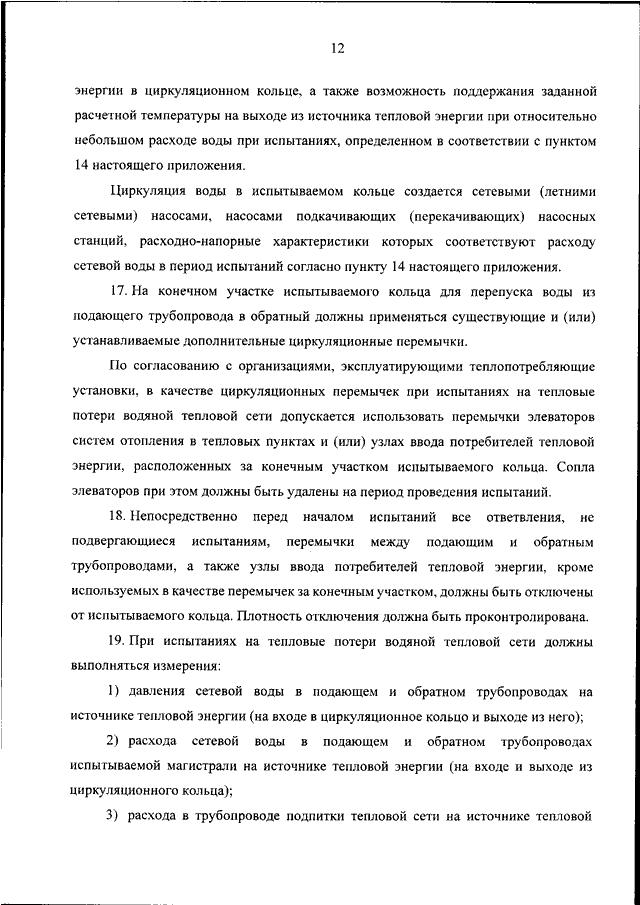 12

энергии в циркуляционном кольце, а также возможность поддержания заданной расчетной температуры на выходе из источника тепловой энергии при относительно небольшом расходе воды при испытаниях, определенном в соответствии с пунктом 14 настоящего приложения.

Циркуляция воды в испытываемом кольце создается сетевыми (летними сетевыми) насосами, насосами подкачивающих (перекачивающих) насосных станций, расходно-напорные характеристики которых соответствуют расходу сетевой воды в период испытаний согласно пункту 14 настоящего приложения.

17. На конечном участке испытываемого кольца для перепуска воды из подающего трубопровода в обратный должны применяться существующие и (или) устанавливаемые дополнительные циркуляционные перемычки.

По согласованию с организациями, эксплуатирующими теплопотребляющие установки, в качестве циркуляционных перемычек при испытаниях на тепловые потери водяной тепловой сети допускается использовать перемычки элеваторов систем отопления в тепловых пунктах и (или) узлах ввода потребителей тепловой энергии, расположенных за конечным участком испытываемого кольца. Сопла элеваторов при этом должны быть удалены на период проведения испытаний.

18. Непосредственно перед началом испытаний все ответвления, не подвергающиеся испытаниям, перемычки между подающим и обратным трубопроводами, а также узлы ввода потребителей тепловой энергии, кроме используемых в качестве перемычек за конечным участком, должны быть отключены от испытываемого кольца. Плотность отключения должна быть проконтролирована.

19. При испытаниях на тепловые потери водяной тепловой сети должны выполняться измерения:

1) давления сетевой воды в подающем и обратном трубопроводах на источнике тепловой энергии (на входе в циркуляционное кольцо и выходе из него);

2) расхода сетевой воды в подающем и обратном трубопроводах испытываемой магистрали на источнике тепловой энергии (на входе и выходе из циркуляционного кольца);

3) расхода в трубопроводе подпитки тепловой сети на источнике тепловой